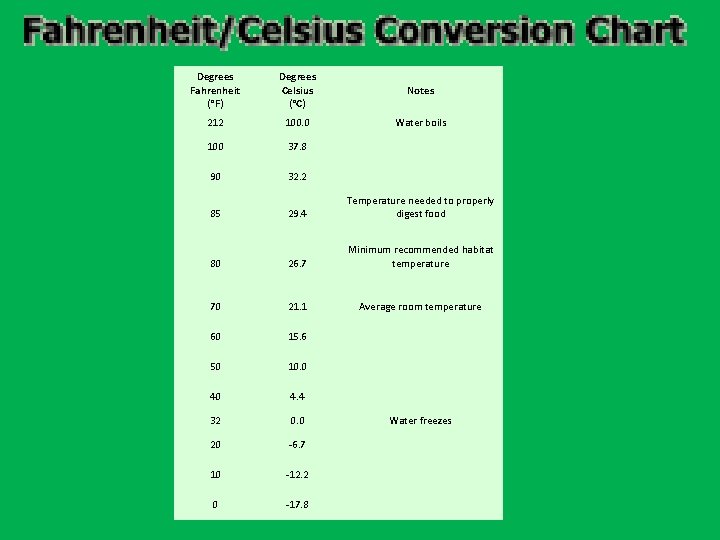 Fahrenheit/Celsius Conversion Chart

| Degrees Fahrenheit (°F) | Degrees Celsius (°C) | Notes |
|---|---|---|
| 212 | 100.0 | Water boils |
| 100 | 37.8 | |
| 90 | 32.2 | |
| 85 | 29.4 | Temperature needed to properly digest food |
| 80 | 26.7 | Minimum recommended habitat temperature |
| 70 | 21.1 | Average room temperature |
| 60 | 15.6 | |
| 50 | 10.0 | |
| 40 | 4.4 | |
| 32 | 0.0 | Water freezes |
| 20 | -6.7 | |
| 10 | -12.2 | |
| 0 | -17.8 | |